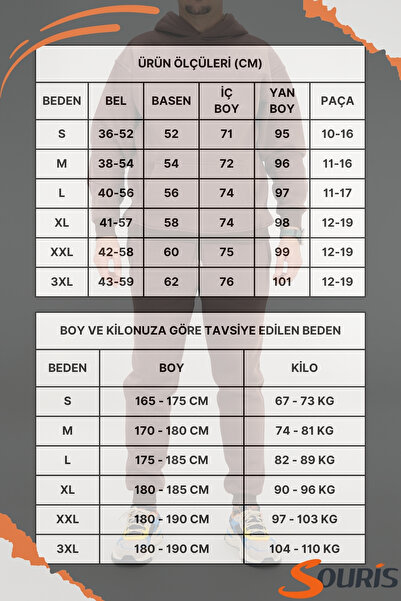 ÜRÜN ÖLÇÜLERİ (CM)

| BEDEN | BEL | BASEN | İÇ BOY | YAN BOY | PAÇA |
|---|---|---|---|---|---|
| S | 36-52 | 52 | 71 | 95 | 10-16 |
| M | 38-54 | 54 | 72 | 96 | 11-16 |
| L | 40-56 | 56 | 74 | 97 | 11-17 |
| XL | 41-57 | 58 | 74 | 98 | 12-19 |
| XXL | 42-58 | 60 | 75 | 99 | 12-19 |
| 3XL | 43-59 | 62 | 76 | 101 | 12-19 |

BOY VE KİLONUZA GÖRE TAVSİYE EDİLEN BEDEN

| BEDEN | BOY | KİLO |
|---|---|---|
| S | 165 - 175 CM | 67 - 73 KG |
| M | 170 - 180 CM | 74 - 81 KG |
| L | 175 - 185 CM | 82 - 89 KG |
| XL | 180 - 185 CM | 90 - 96 KG |
| XXL | 180 - 190 CM | 97 - 103 KG |
| 3XL | 180 - 190 CM | 104 - 110 KG |

SOURİS